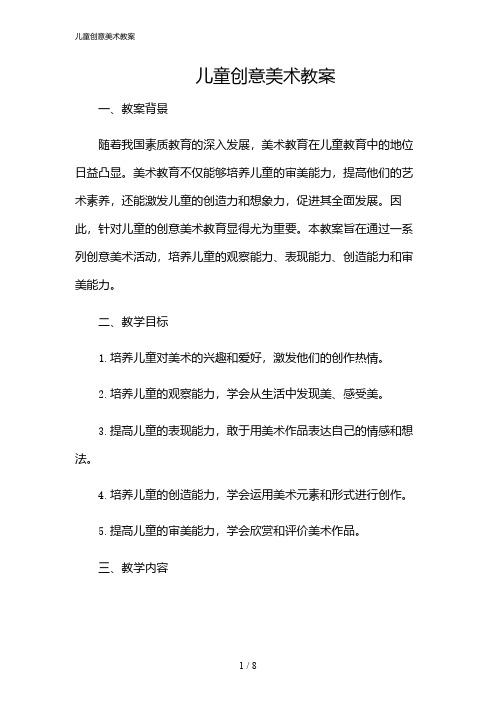 儿童创意美术教案

儿童创意美术教案

一、教案背景

随着我国素质教育的深入发展，美术教育在儿童教育中的地位日益凸显。美术教育不仅能够培养儿童的审美能力，提高他们的艺术素养，还能激发儿童的创造力和想象力，促进其全面发展。因此，针对儿童的创意美术教育显得尤为重要。本教案旨在通过一系列创意美术活动，培养儿童的观察能力、表现能力、创造能力和审美能力。

二、教学目标

1. 培养儿童对美术的兴趣和爱好，激发他们的创作热情。

2. 培养儿童的观察能力，学会从生活中发现美、感受美。

3. 提高儿童的表现能力，敢于用美术作品表达自己的情感和想法。

4. 培养儿童的创造能力，学会运用美术元素和形式进行创作。

5. 提高儿童的审美能力，学会欣赏和评价美术作品。

三、教学内容

1 / 8